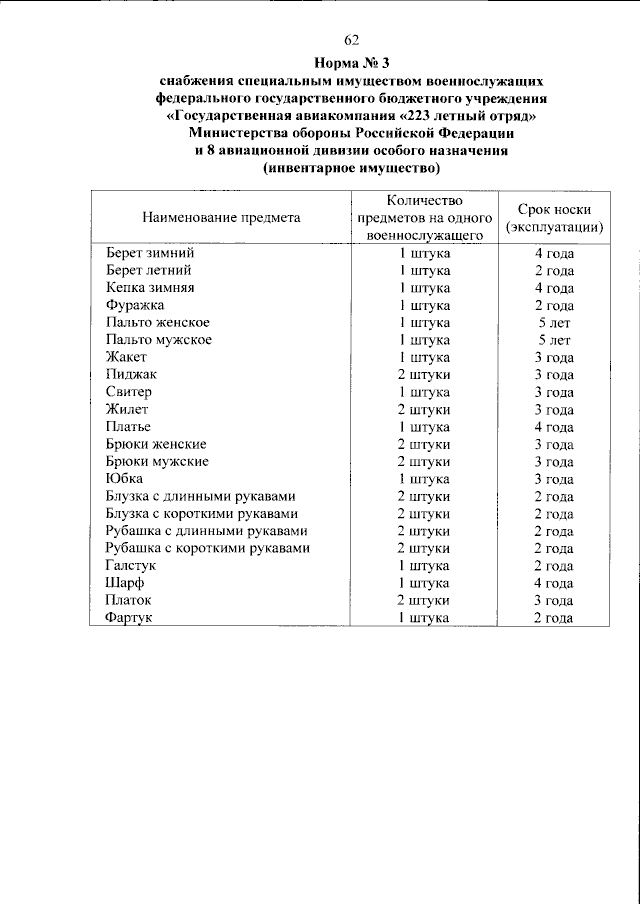 62

Норма № 3
снабжения специальным имуществом военнослужащих
федерального государственного бюджетного учреждения
«Государственная авиакомпания «223 летный отряд»
Министерства обороны Российской Федерации
и 8 авиационной дивизии особого назначения
(инвентарное имущество)

| Наименование предмета | Количество предметов на одного военнослужащего | Срок носки (эксплуатации) |
|---|---|---|
| Берет зимний | 1 штука | 4 года |
| Берет летний | 1 штука | 2 года |
| Кепка зимняя | 1 штука | 4 года |
| Фуражка | 1 штука | 2 года |
| Пальто женское | 1 штука | 5 лет |
| Пальто мужское | 1 штука | 5 лет |
| Жакет | 1 штука | 3 года |
| Пиджак | 2 штуки | 3 года |
| Свитер | 1 штука | 3 года |
| Жилет | 2 штуки | 3 года |
| Платье | 1 штука | 4 года |
| Брюки женские | 2 штуки | 3 года |
| Брюки мужские | 2 штуки | 3 года |
| Юбка | 1 штука | 3 года |
| Блузка с длинными рукавами | 2 штуки | 2 года |
| Блузка с короткими рукавами | 2 штуки | 2 года |
| Рубашка с длинными рукавами | 2 штуки | 2 года |
| Рубашка с короткими рукавами | 2 штуки | 2 года |
| Галстук | 1 штука | 2 года |
| Шарф | 1 штука | 4 года |
| Платок | 2 штуки | 3 года |
| Фартук | 1 штука | 2 года |